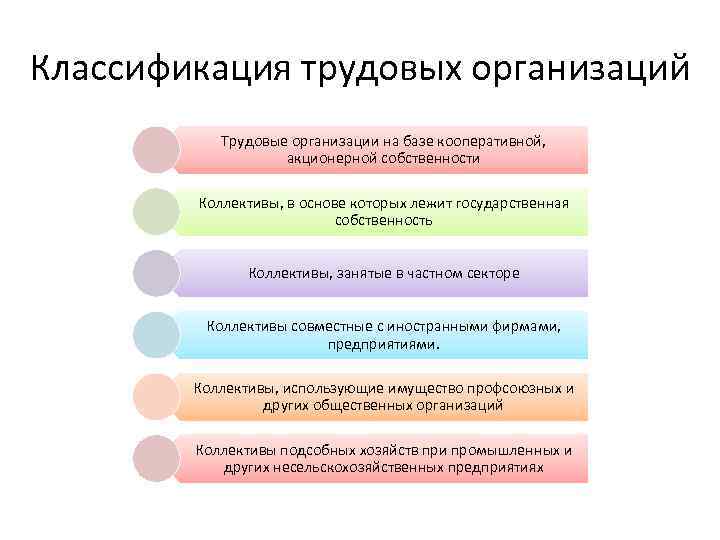 Классификация трудовых организаций

Трудовые организации на базе кооперативной, акционерной собственности

Коллективы, в основе которых лежит государственная собственность

Коллективы, занятые в частном секторе

Коллективы совместные с иностранными фирмами, предприятиями.

Коллективы, использующие имущество профсоюзных и других общественных организаций

Коллективы подсобных хозяйств при промышленных и других несельскохозяйственных предприятиях